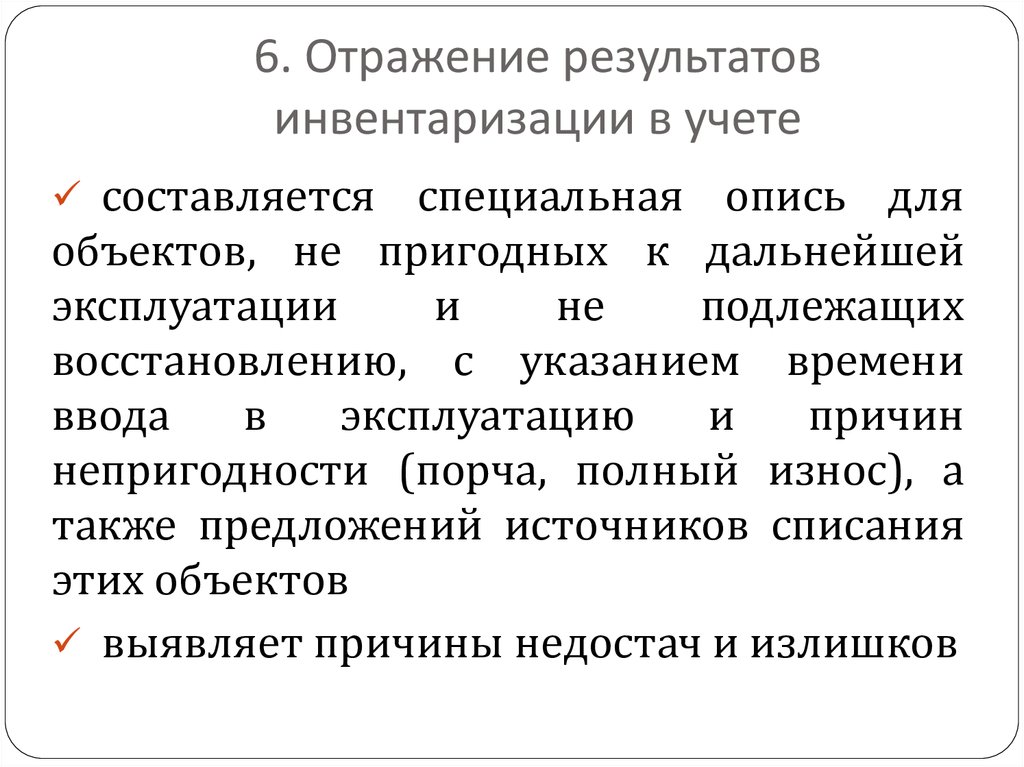 6. Отражение результатов инвентаризации в учете

✓ составляется специальная опись для объектов, не пригодных к дальнейшей эксплуатации и не подлежащих восстановлению, с указанием времени ввода в эксплуатацию и причин непригодности (порча, полный износ), а также предложений источников списания этих объектов

✓ выявляет причины недостач и излишков